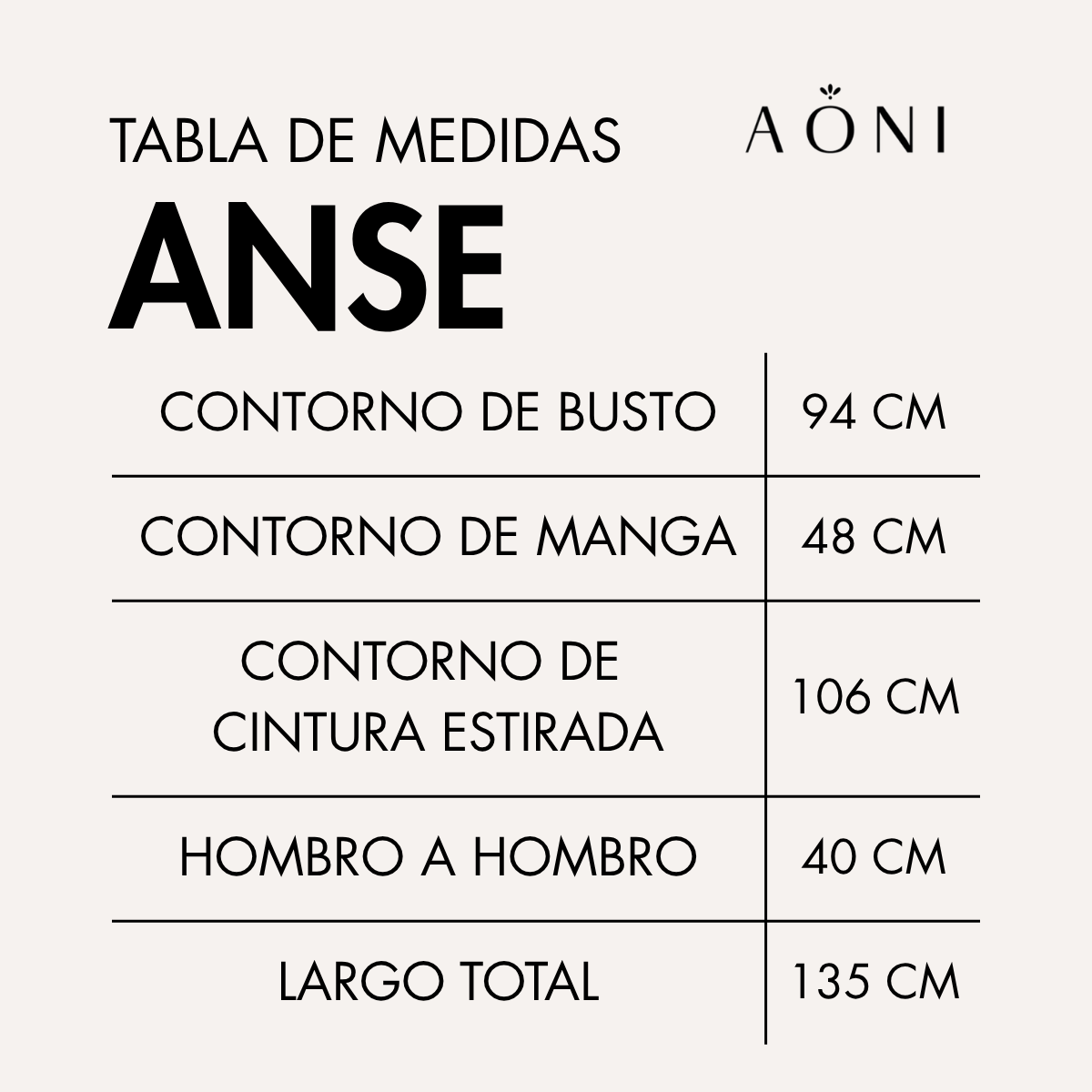 TABLA DE MEDIDAS

AONI

ANSE

| CONTORNO DE BUSTO | 94 CM |
|---|---|
| CONTORNO DE MANGA | 48 CM |
| CONTORNO DE CINTURA ESTIRADA | 106 CM |
| HOMBRO A HOMBRO | 40 CM |
| LARGO TOTAL | 135 CM |